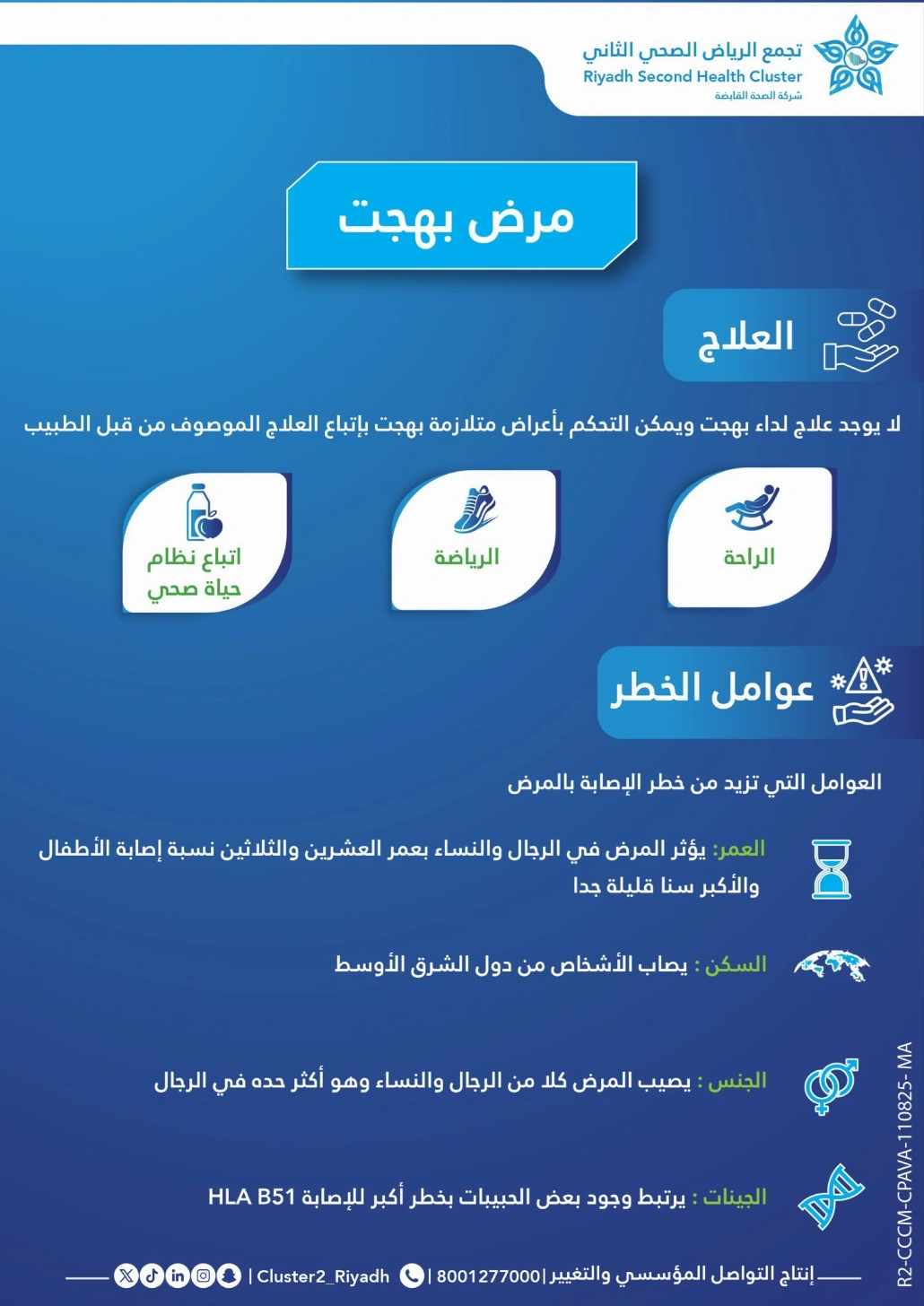 تجمع الرياض الصحي الثاني
Riyadh Second Health Cluster
شركة الصحة القابضة

مرض بهجت

العلاج

لا يوجد علاج لداء بهجت ويمكن التحكم بأعراض متلازمة بهجت بإتباع العلاج الموصوف من قبل الطبيب

الراحة

الرياضة

اتباع نظام حياة صحي

عوامل الخطر

العوامل التي تزيد من خطر الإصابة بالمرض

العمر: يؤثر المرض في الرجال والنساء بعمر العشرين والثلاثين نسبة إصابة الأطفال والأكبر سنا قليلة جدا

السكن : يصاب الأشخاص من دول الشرق الأوسط

الجنس : يصيب المرض كلا من الرجال والنساء وهو أكثر حده في الرجال

الجينات : يرتبط وجود بعض الحبيبات بخطر أكبر للإصابة HLA B51

إنتاج التواصل المؤسسي والتغيير | 8001277000 | Cluster2_Riyadh |

R2-CCCM-CPAVA-110825- MA